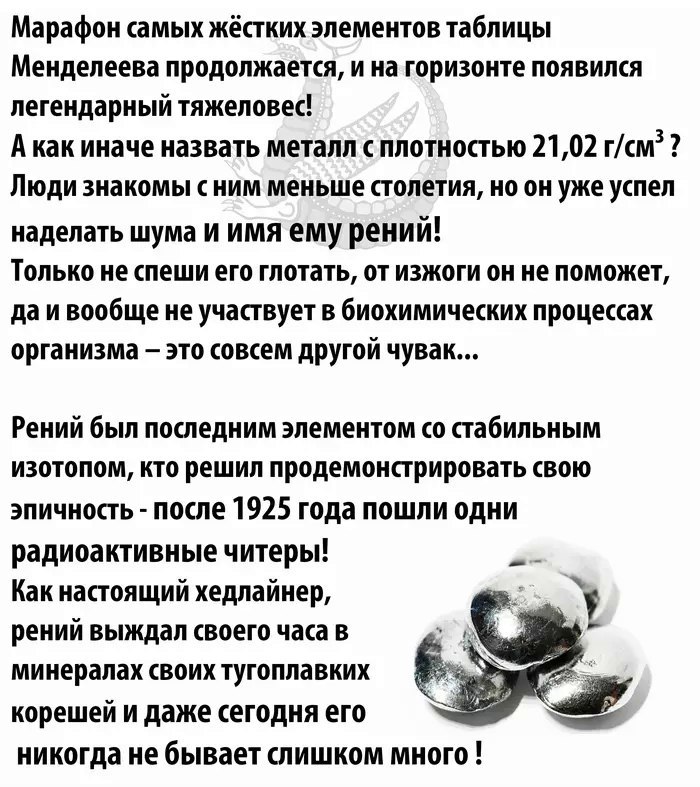 Марафон самых жёстких элементов таблицы Менделеева продолжается, и на горизонте появился легендарный тяжеловес!
А как иначе назвать металл с плотностью 21,02 г/см$^3$ ?
Люди знакомы с ним меньше столетия, но он уже успел наделать шума и имя ему рений!
Только не спеши его глотать, от изжоги он не поможет, да и вообще не участвует в биохимических процессах организма – это совсем другой чувак...

Рений был последним элементом со стабильным изотопом, кто решил продемонстрировать свою эпичность - после 1925 года пошли одни радиоактивные читеры!
Как настоящий хедлайнер, рений выждал своего часа в минералах своих тугоплавких корешей и даже сегодня его никогда не бывает слишком много !